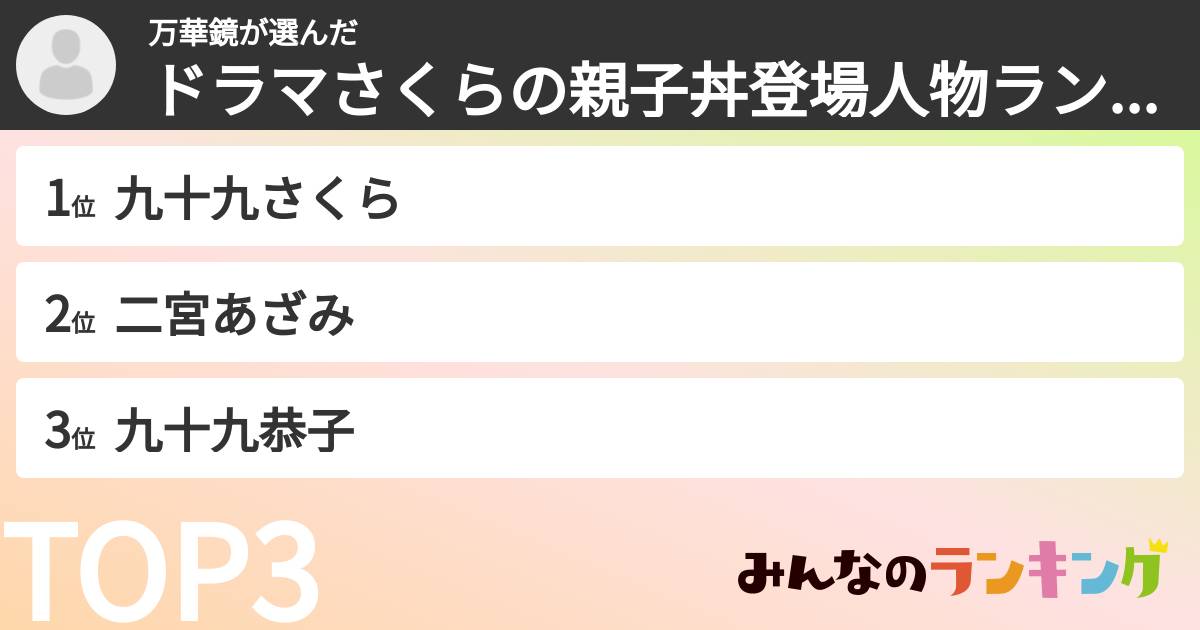 万華鏡が選んだ
ドラマさくらの親子丼登場人物ラン...

1位 九十九さくら

2位 二宮あざみ

3位 九十九恭子

TOP3

みんなのランキング